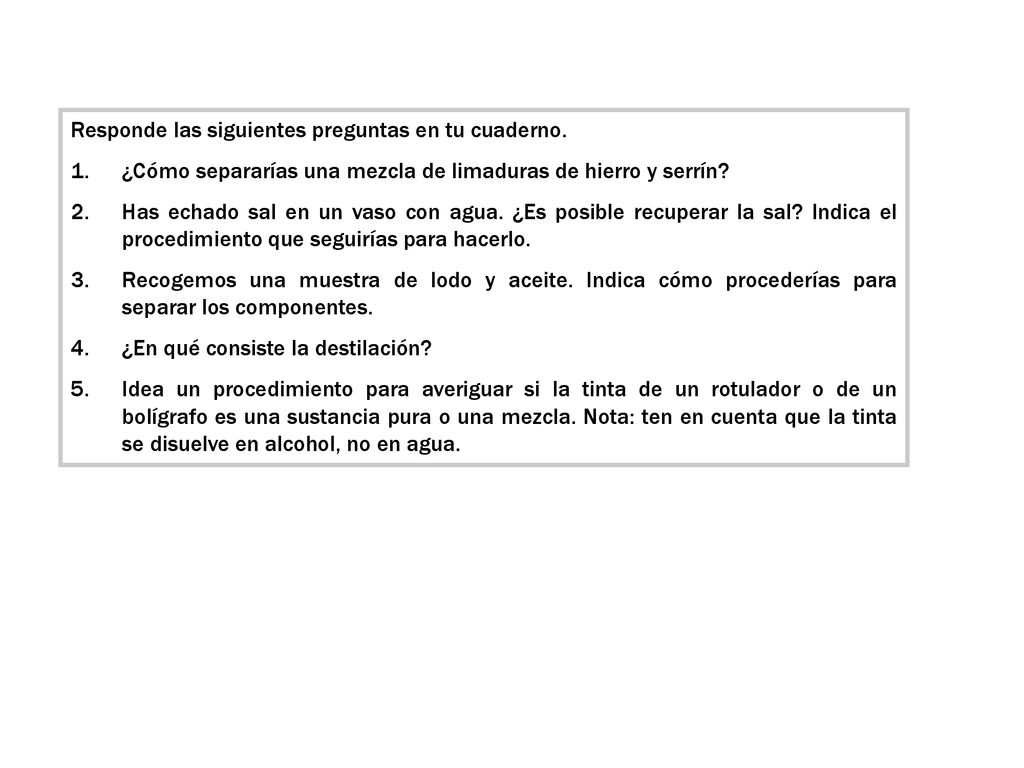 Responde las siguientes preguntas en tu cuaderno.

1. ¿Cómo separarías una mezcla de limaduras de hierro y serrín?

2. Has echado sal en un vaso con agua. ¿Es posible recuperar la sal? Indica el procedimiento que seguirías para hacerlo.

3. Recogemos una muestra de lodo y aceite. Indica cómo procederías para separar los componentes.

4. ¿En qué consiste la destilación?

5. Idea un procedimiento para averiguar si la tinta de un rotulador o de un bolígrafo es una sustancia pura o una mezcla. Nota: ten en cuenta que la tinta se disuelve en alcohol, no en agua.